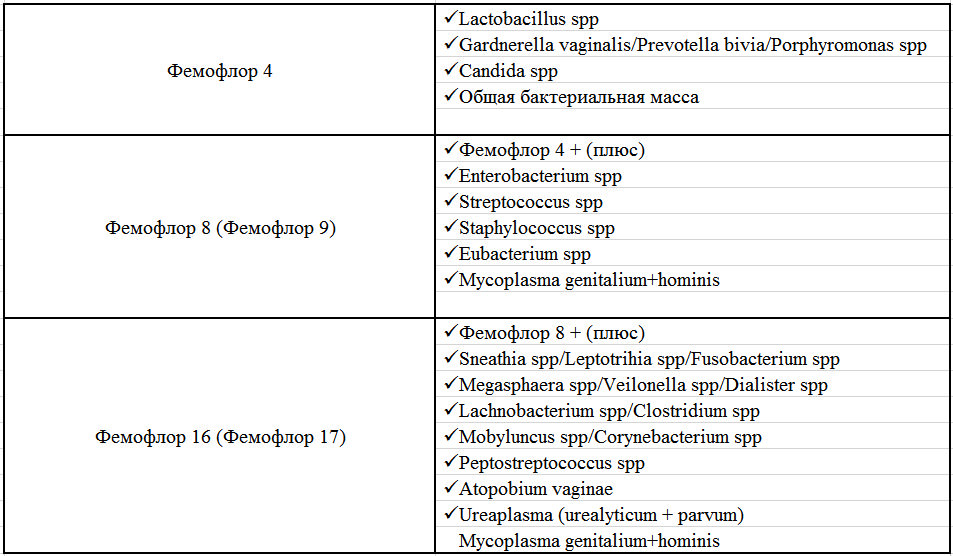 | | |
|---|---|
| Фемофлор 4 | ✓Lactobacillus spp<br>✓Gardnerella vaginalis/Prevotella bivia/Porphyromonas spp<br>✓Candida spp<br>✓Общая бактериальная масса |
| Фемофлор 8 (Фемофлор 9) | ✓Фемофлор 4 + (плюс)<br>✓Enterobacterium spp<br>✓Streptococcus spp<br>✓Staphylococcus spp<br>✓Eubacterium spp<br>✓Mycoplasma genitalium+hominis |
| Фемофлор 16 (Фемофлор 17) | ✓Фемофлор 8 + (плюс)<br>✓Sneathia spp/Leptotrihia spp/Fusobacterium spp<br>✓Megasphaera spp/Veilonella spp/Dialister spp<br>✓Lachnobacterium spp/Clostridium spp<br>✓Mobyluncus spp/Corynebacterium spp<br>✓Peptostreptococcus spp<br>✓Atopobium vaginae<br>✓Ureaplasma (urealyticum + parvum)<br>Mycoplasma genitalium+hominis |